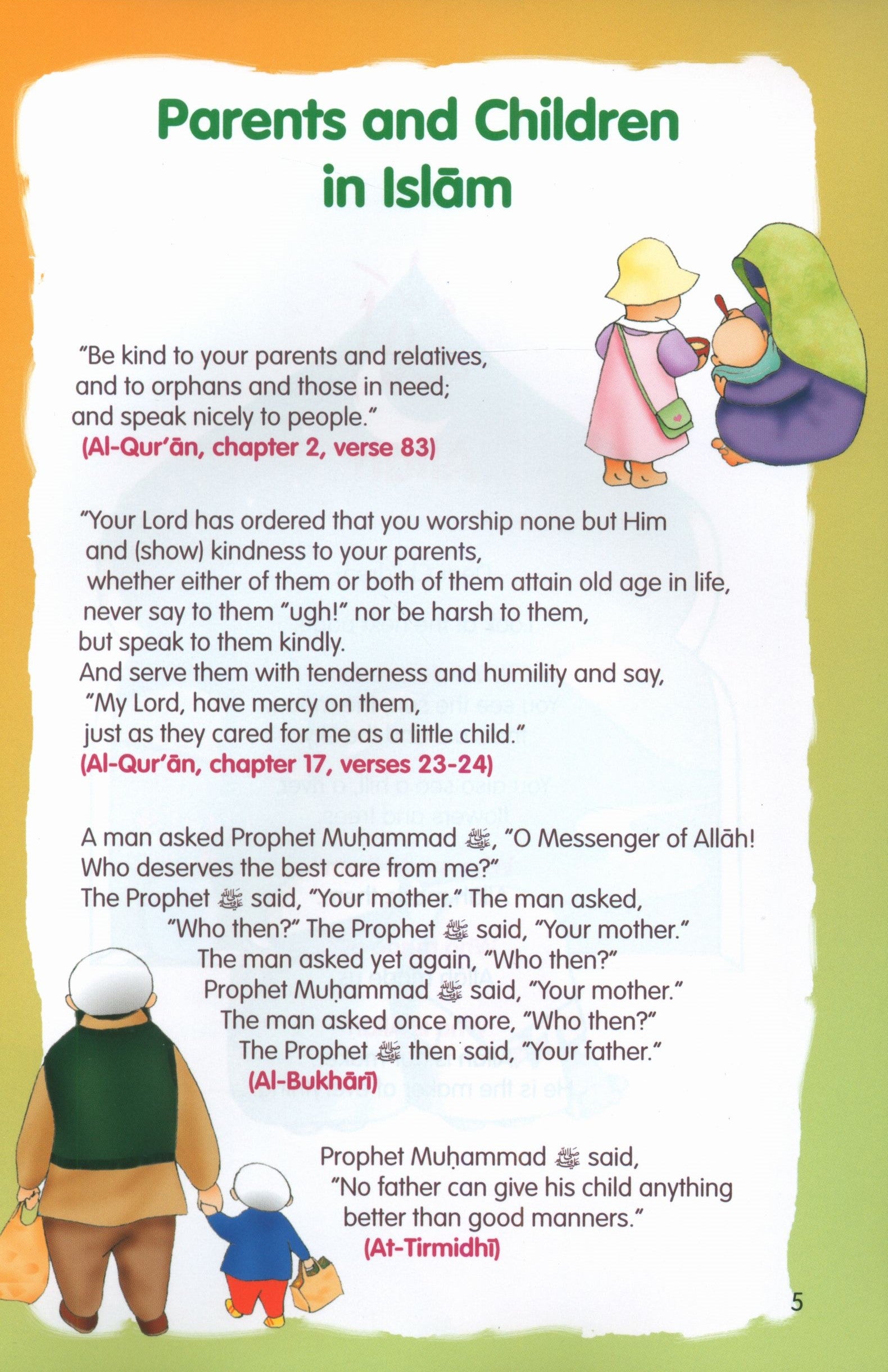 Parents and Children in Islām

"Be kind to your parents and relatives, and to orphans and those in need; and speak nicely to people."
(Al-Qur'ān, chapter 2, verse 83)

"Your Lord has ordered that you worship none but Him and (show) kindness to your parents, whether either of them or both of them attain old age in life, never say to them "ugh!" nor be harsh to them, but speak to them kindly.
And serve them with tenderness and humility and say, "My Lord, have mercy on them, just as they cared for me as a little child."
(Al-Qur'ān, chapter 17, verses 23-24)

A man asked Prophet Muḥammad ﷺ, "O Messenger of Allāh! Who deserves the best care from me?"
The Prophet ﷺ said, "Your mother." The man asked, "Who then?" The Prophet ﷺ said, "Your mother." The man asked yet again, "Who then?" Prophet Muḥammad ﷺ said, "Your mother." The man asked once more, "Who then?" The Prophet ﷺ then said, "Your father."
(Al-Bukhārī)

Prophet Muḥammad ﷺ said, "No father can give his child anything better than good manners."
(At-Tirmidhī)

5